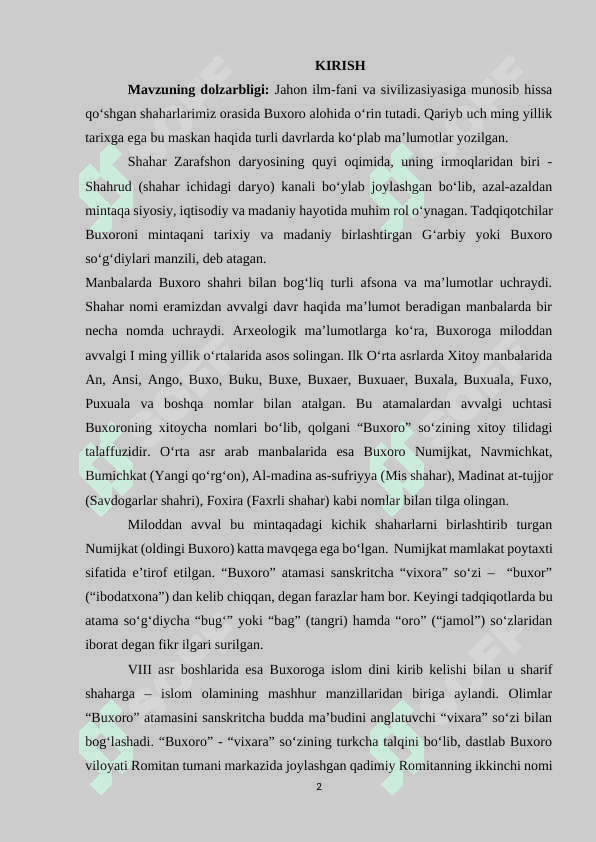 KIRISH

**Mavzuning dolzarbligi:** Jahon ilm-fani va sivilizasiyasiga munosib hissa qo‘shgan shaharlarimiz orasida Buxoro alohida o‘rin tutadi. Qariyb uch ming yillik tarixga ega bu maskan haqida turli davrlarda ko‘plab ma’lumotlar yozilgan.

Shahar Zarafshon daryosining quyi oqimida, uning irmoqlaridan biri - Shahrud (shahar ichidagi daryo) kanali bo‘ylab joylashgan bo‘lib, azal-azaldan mintaqa siyosiy, iqtisodiy va madaniy hayotida muhim rol o‘ynagan. Tadqiqotchilar Buxoroni mintaqani tarixiy va madaniy birlashtirgan G‘arbiy yoki Buxoro so‘g‘diylari manzili, deb atagan.

Manbalarda Buxoro shahri bilan bog‘liq turli afsona va ma’lumotlar uchraydi. Shahar nomi eramizdan avvalgi davr haqida ma’lumot beradigan manbalarda bir necha nomda uchraydi. Arxeologik ma’lumotlarga ko‘ra, Buxoroga miloddan avvalgi I ming yillik o‘rtalarida asos solingan. Ilk O‘rta asrlarda Xitoy manbalarida An, Ansi, Ango, Buxo, Buku, Buxe, Buxaer, Buxuaer, Buxala, Buxuala, Fuxo, Puxuala va boshqa nomlar bilan atalgan. Bu atamalardan avvalgi uchtasi Buxoroning xitoycha nomlari bo‘lib, qolgani “Buxoro” so‘zining xitoy tilidagi talaffuzidir. O‘rta asr arab manbalarida esa Buxoro Numijkat, Navmichkat, Bumichkat (Yangi qo‘rg‘on), Al-madina as-sufriyya (Mis shahar), Madinat at-tujjor (Savdogarlar shahri), Foxira (Faxrli shahar) kabi nomlar bilan tilga olingan.

Miloddan avval bu mintaqadagi kichik shaharlarni birlashtirib turgan Numijkat (oldingi Buxoro) katta mavqega ega bo‘lgan. Numijkat mamlakat poytaxti sifatida e’tirof etilgan. “Buxoro” atamasi sanskritcha “vixora” so‘zi – “buxor” (“ibodatxona”) dan kelib chiqqan, degan farazlar ham bor. Keyingi tadqiqotlarda bu atama so‘g‘diycha “bug‘” yoki “bag” (tangri) hamda “oro” (“jamol”) so‘zlaridan iborat degan fikr ilgari surilgan.

VIII asr boshlarida esa Buxoroga islom dini kirib kelishi bilan u sharif shaharga – islom olamining mashhur manzillaridan biriga aylandi. Olimlar “Buxoro” atamasini sanskritcha budda ma’budini anglatuvchi “vixara” so‘zi bilan bog‘lashadi. “Buxoro” - “vixara” so‘zining turkcha talqini bo‘lib, dastlab Buxoro viloyati Romitan tumani markazida joylashgan qadimiy Romitanning ikkinchi nomi

2